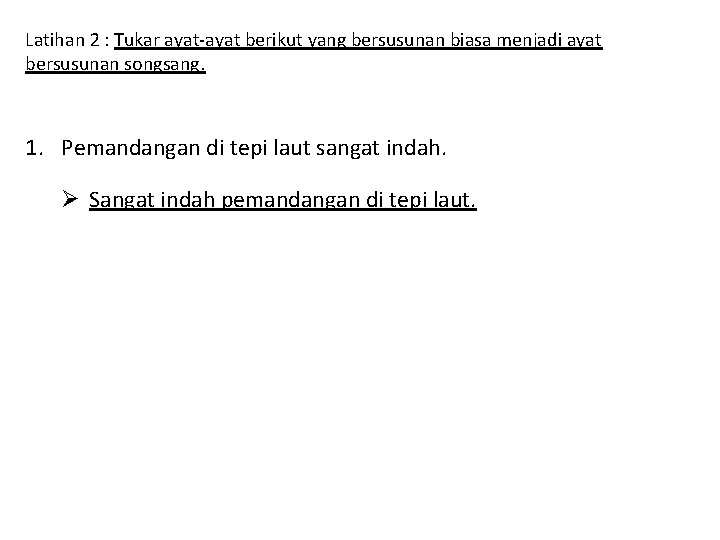 Latihan 2 : Tukar ayat-ayat berikut yang bersusunan biasa menjadi ayat bersusunan songsang.

1. Pemandangan di tepi laut sangat indah.

➢ Sangat indah pemandangan di tepi laut.